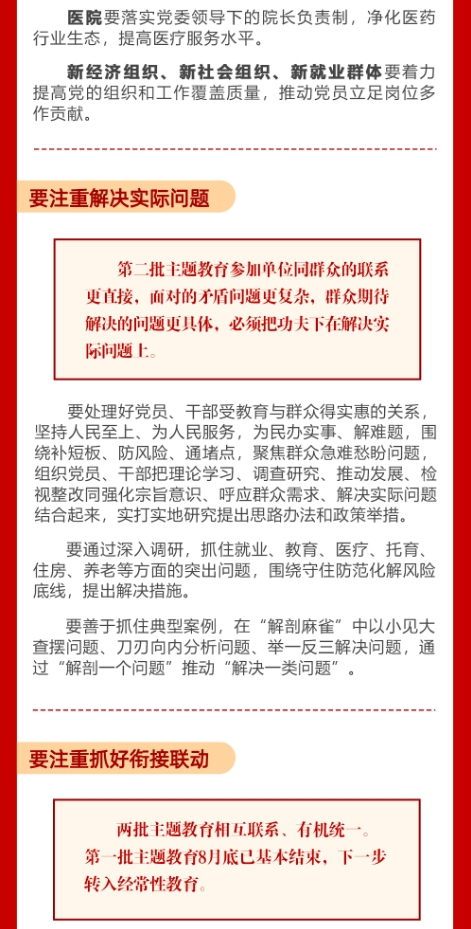 医院要落实党委领导下的院长负责制，净化医药行业生态，提高医疗服务水平。

新经济组织、新社会组织、新就业群体要着力提高党的组织和工作覆盖质量，推动党员立足岗位多作贡献。

要注重解决实际问题

第二批主题教育参加单位同群众的联系更直接，面对的矛盾问题更复杂，群众期待解决的问题更具体，必须把功夫下在解决实际问题上。

要处理好党员、干部受教育与群众得实惠的关系，坚持人民至上、为人民服务，为民办实事、解难题，围绕补短板、防风险、通堵点，聚焦群众急难愁盼问题，组织党员、干部把理论学习、调查研究、推动发展、检视整改同强化宗旨意识、呼应群众需求、解决实际问题结合起来，实打实地研究提出思路办法和政策举措。

要通过深入调研，抓住就业、教育、医疗、托育、住房、养老等方面的突出问题，围绕守住防范化解风险底线，提出解决措施。

要善于抓住典型案例，在“解剖麻雀”中以小见大查摆问题、刀刃向内分析问题、举一反三解决问题，通过“解剖一个问题”推动“解决一类问题”。

要注重抓好衔接联动

两批主题教育相互联系、有机统一。第一批主题教育8月底已基本结束，下一步转入经常性教育。